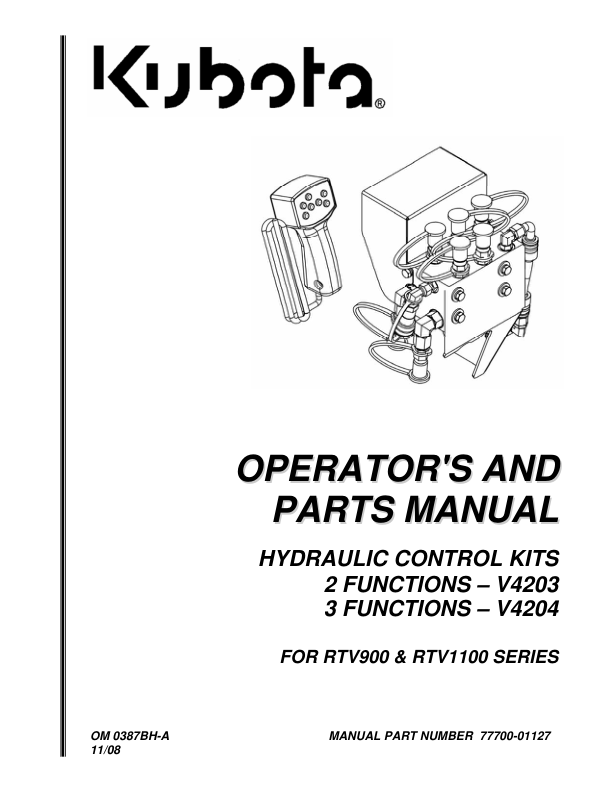 Kubota®

OPERATOR'S AND
PARTS MANUAL

HYDRAULIC CONTROL KITS
2 FUNCTIONS – V4203
3 FUNCTIONS – V4204

FOR RTV900 & RTV1100 SERIES

OM 0387BH-A
11/08

MANUAL PART NUMBER 77700-01127